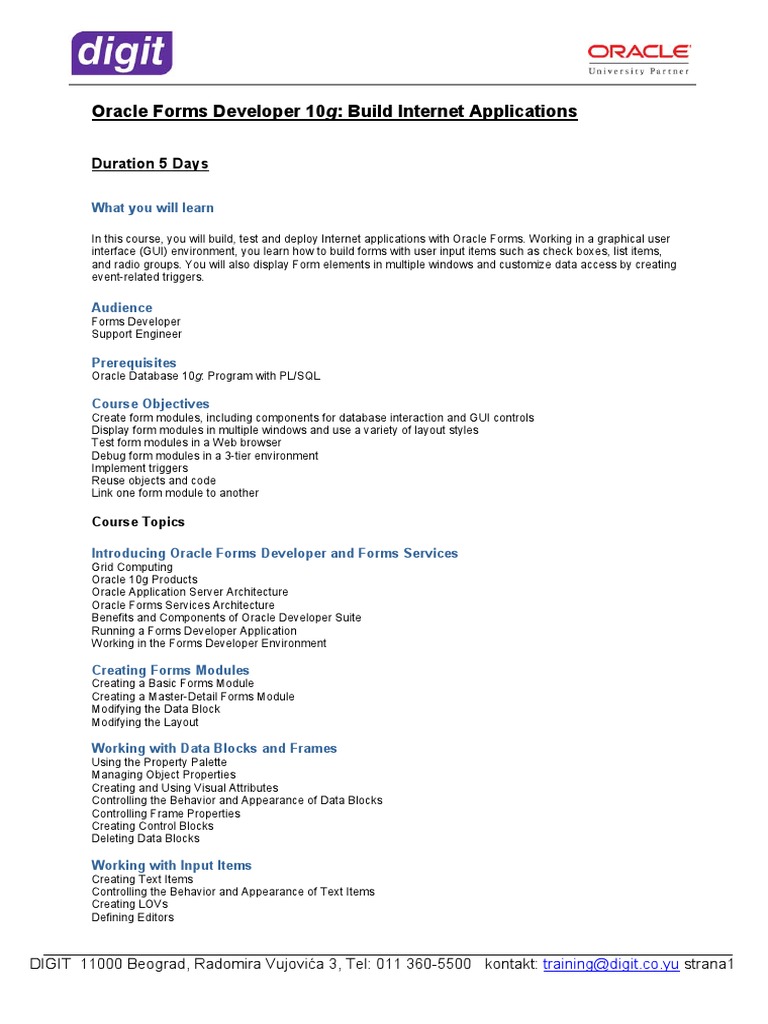 digit

ORACLE
University Partner

Oracle Forms Developer 10g: Build Internet Applications

Duration 5 Days

What you will learn

In this course, you will build, test and deploy Internet applications with Oracle Forms. Working in a graphical user interface (GUI) environment, you learn how to build forms with user input items such as check boxes, list items, and radio groups. You will also display Form elements in multiple windows and customize data access by creating event-related triggers.

Audience
Forms Developer
Support Engineer

Prerequisites
Oracle Database 10g: Program with PL/SQL

Course Objectives
Create form modules, including components for database interaction and GUI controls
Display form modules in multiple windows and use a variety of layout styles
Test form modules in a Web browser
Debug form modules in a 3-tier environment
Implement triggers
Reuse objects and code
Link one form module to another

Course Topics

Introducing Oracle Forms Developer and Forms Services
Grid Computing
Oracle 10g Products
Oracle Application Server Architecture
Oracle Forms Services Architecture
Benefits and Components of Oracle Developer Suite
Running a Forms Developer Application
Working in the Forms Developer Environment

Creating Forms Modules
Creating a Basic Forms Module
Creating a Master-Detail Forms Module
Modifying the Data Block
Modifying the Layout

Working with Data Blocks and Frames
Using the Property Palette
Managing Object Properties
Creating and Using Visual Attributes
Controlling the Behavior and Appearance of Data Blocks
Controlling Frame Properties
Creating Control Blocks
Deleting Data Blocks

Working with Input Items
Creating Text Items
Controlling the Behavior and Appearance of Text Items
Creating LOVs
Defining Editors

DIGIT 11000 Beograd, Radomira Vujovića 3, Tel: 011 360-5500 kontakt: training@digit.co.yu strana1